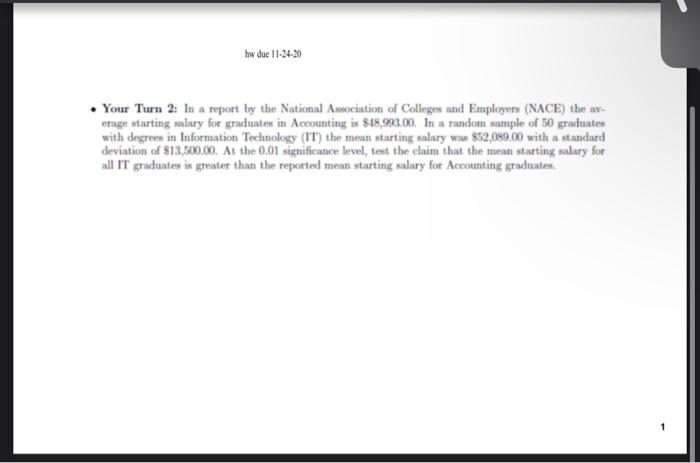 hw due 11-24-20

• **Your Turn 2:** In a report by the National Association of Colleges and Employers (NACE) the average starting salary for graduates in Accounting is \$48,993.00. In a random sample of 50 graduates with degrees in Information Technology (IT) the mean starting salary was \$52,089.00 with a standard deviation of \$13,500.00. At the 0.01 significance level, test the claim that the mean starting salary for all IT graduates is greater than the reported mean starting salary for Accounting graduates.

1